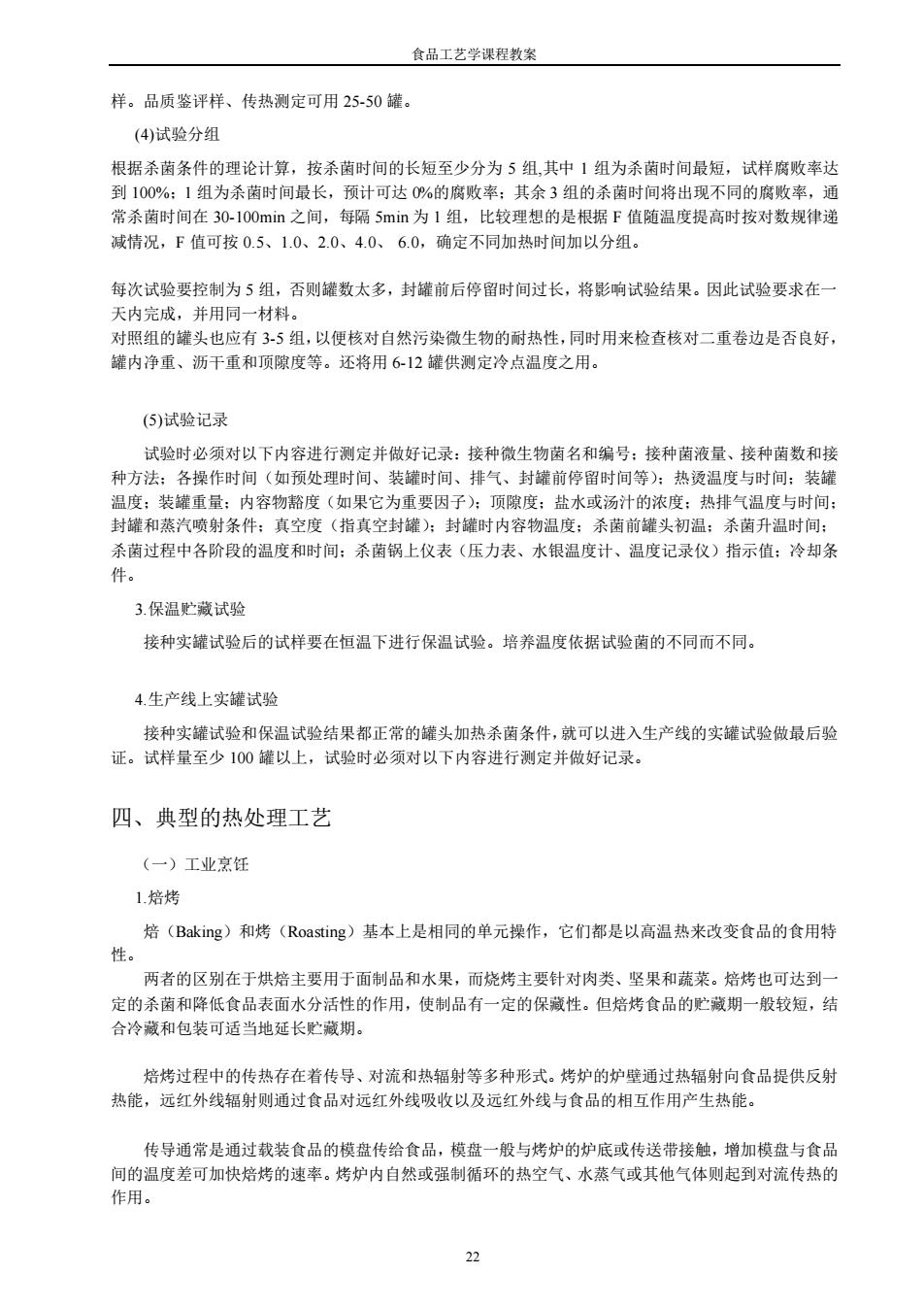 食品工艺学课程教案

样。品质鉴评样、传热测定可用 25-50 罐。

(4)试验分组

根据杀菌条件的理论计算，按杀菌时间的长短至少分为 5 组,其中 1 组为杀菌时间最短，试样腐败率达到 100%；1 组为杀菌时间最长，预计可达 0%的腐败率；其余 3 组的杀菌时间将出现不同的腐败率，通常杀菌时间在 30-100min 之间，每隔 5min 为 1 组，比较理想的是根据 F 值随温度提高时按对数规律递减情况，F 值可按 0.5、1.0、2.0、4.0、 6.0，确定不同加热时间加以分组。

每次试验要控制为 5 组，否则罐数太多，封罐前后停留时间过长，将影响试验结果。因此试验要求在一天内完成，并用同一材料。
对照组的罐头也应有 3-5 组，以便核对自然污染微生物的耐热性，同时用来检查核对二重卷边是否良好，罐内净重、沥干重和顶隙度等。还将用 6-12 罐供测定冷点温度之用。

(5)试验记录

试验时必须对以下内容进行测定并做好记录：接种微生物菌名和编号；接种菌液量、接种菌数和接种方法；各操作时间（如预处理时间、装罐时间、排气、封罐前停留时间等）；热烫温度与时间；装罐温度；装罐重量；内容物黏度（如果它为重要因子）；顶隙度；盐水或汤汁的浓度；热排气温度与时间；封罐和蒸汽喷射条件；真空度（指真空封罐）；封罐时内容物温度；杀菌前罐头初温；杀菌升温时间；杀菌过程中各阶段的温度和时间；杀菌锅上仪表（压力表、水银温度计、温度记录仪）指示值；冷却条件。

3.保温贮藏试验

接种实罐试验后的试样要在恒温下进行保温试验。培养温度依据试验菌的不同而不同。

4.生产线上实罐试验

接种实罐试验和保温试验结果都正常的罐头加热杀菌条件，就可以进入生产线的实罐试验做最后验证。试样量至少 100 罐以上，试验时必须对以下内容进行测定并做好记录。

四、典型的热处理工艺

（一）工业烹饪

1.焙烤

焙（Baking）和烤（Roasting）基本上是相同的单元操作，它们都是以高温热来改变食品的食用特性。

两者的区别在于烘焙主要用于面制品和水果，而烧烤主要针对肉类、坚果和蔬菜。焙烤也可达到一定的杀菌和降低食品表面水分活性的作用，使制品有一定的保藏性。但焙烤食品的贮藏期一般较短，结合冷藏和包装可适当地延长贮藏期。

焙烤过程中的传热存在着传导、对流和热辐射等多种形式。烤炉的炉壁通过热辐射向食品提供反射热能，远红外线辐射则通过食品对远红外线吸收以及远红外线与食品的相互作用产生热能。

传导通常是通过载装食品的模盘传给食品，模盘一般与烤炉的炉底或传送带接触，增加模盘与食品间的温度差可加快焙烤的速率。烤炉内自然或强制循环的热空气、水蒸气或其他气体则起到对流传热的作用。

22